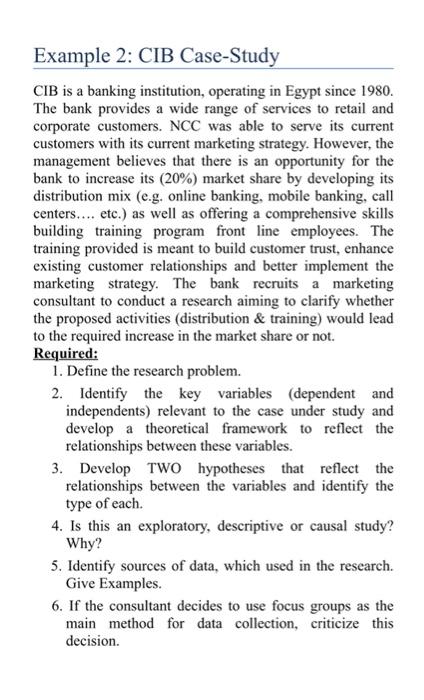 Example 2: CIB Case-Study

CIB is a banking institution, operating in Egypt since 1980. The bank provides a wide range of services to retail and corporate customers. NCC was able to serve its current customers with its current marketing strategy. However, the management believes that there is an opportunity for the bank to increase its (20%) market share by developing its distribution mix (e.g. online banking, mobile banking, call centers.... etc.) as well as offering a comprehensive skills building training program front line employees. The training provided is meant to build customer trust, enhance existing customer relationships and better implement the marketing strategy. The bank recruits a marketing consultant to conduct a research aiming to clarify whether the proposed activities (distribution & training) would lead to the required increase in the market share or not.

Required:

1. Define the research problem.

2. Identify the key variables (dependent and independents) relevant to the case under study and develop a theoretical framework to reflect the relationships between these variables.

3. Develop TWO hypotheses that reflect the relationships between the variables and identify the type of each.

4. Is this an exploratory, descriptive or causal study? Why?

5. Identify sources of data, which used in the research. Give Examples.

6. If the consultant decides to use focus groups as the main method for data collection, criticize this decision.